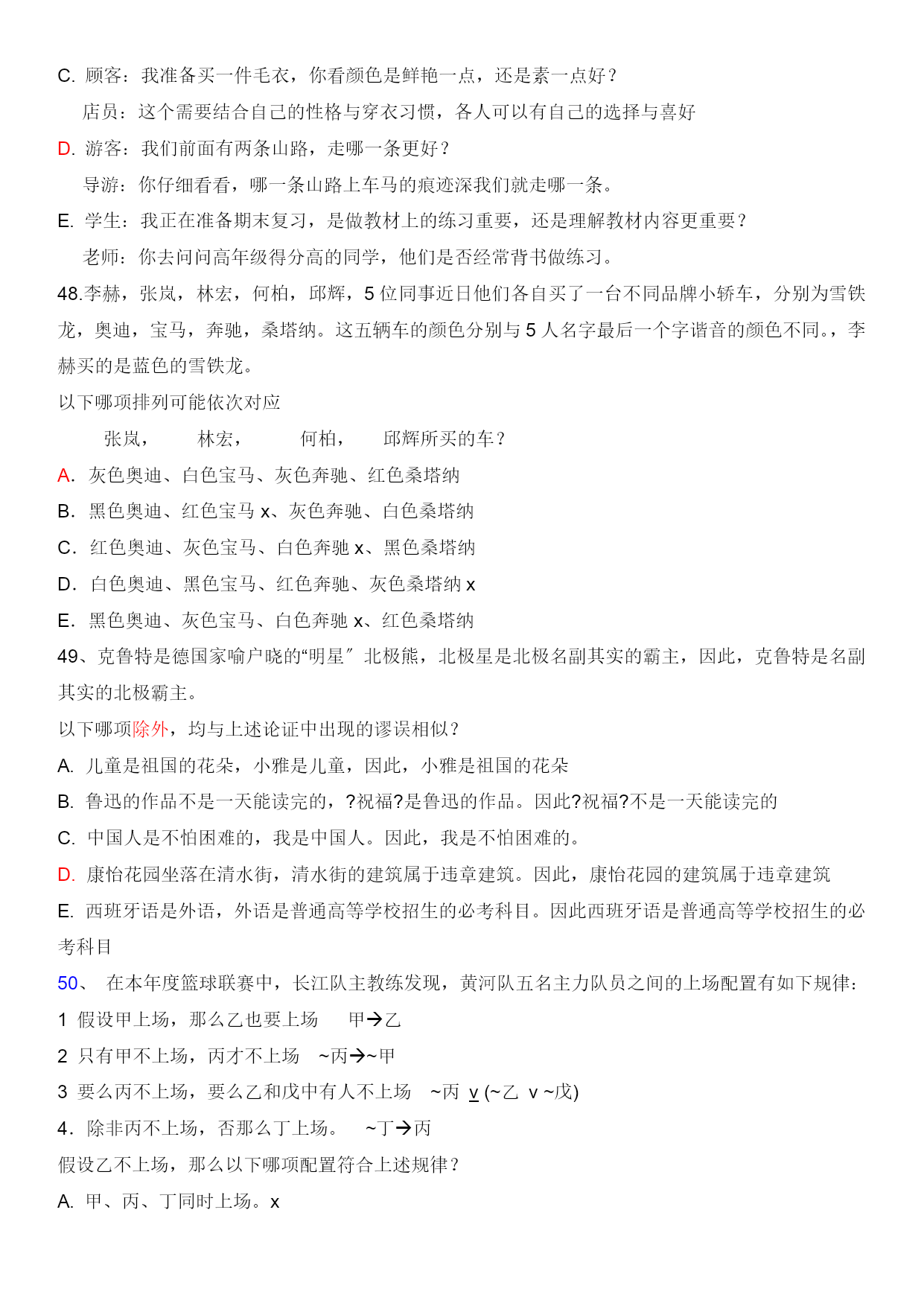 C. 顾客：我准备买一件毛衣，你看颜色是鲜艳一点，还是素一点好？
店员：这个需要结合自己的性格与穿衣习惯，各人可以有自己的选择与喜好
D. 游客：我们前面有两条山路，走哪一条更好？
导游：你仔细看看，哪一条山路上车马的痕迹深我们就走哪一条。
E. 学生：我正在准备期末复习，是做教材上的练习重要，还是理解教材内容更重要？
老师：你去问问高年级得分高的同学，他们是否经常背书做练习。
48.李赫，张岚，林宏，何柏，邱辉，5 位同事近日他们各自买了一台不同品牌小轿车，分别为雪铁龙，奥迪，宝马，奔驰，桑塔纳。这五辆车的颜色分别与 5 人名字最后一个字谐音的颜色不同。，李赫买的是蓝色的雪铁龙。
以下哪项排列可能依次对应
张岚， 林宏， 何柏， 邱辉所买的车？
A. 灰色奥迪、白色宝马、灰色奔驰、红色桑塔纳
B. 黑色奥迪、红色宝马 x、灰色奔驰、白色桑塔纳
C. 红色奥迪、灰色宝马、白色奔驰 x、黑色桑塔纳
D. 白色奥迪、黑色宝马、红色奔驰、灰色桑塔纳 x
E. 黑色奥迪、灰色宝马、白色奔驰 x、红色桑塔纳
49、克鲁特是德国家喻户晓的“明星″ 北极熊，北极星是北极名副其实的霸主，因此，克鲁特是名副其实的北极霸主。
以下哪项除外，均与上述论证中出现的谬误相似？
A. 儿童是祖国的花朵，小雅是儿童，因此，小雅是祖国的花朵
B. 鲁迅的作品不是一天能读完的，?祝福?是鲁迅的作品。因此?祝福?不是一天能读完的
C. 中国人是不怕困难的，我是中国人。因此，我是不怕困难的。
D. 康怡花园坐落在清水街，清水街的建筑属于违章建筑。因此，康怡花园的建筑属于违章建筑
E. 西班牙语是外语，外语是普通高等学校招生的必考科目。因此西班牙语是普通高等学校招生的必考科目
50、 在本年度篮球联赛中，长江队主教练发现，黄河队五名主力队员之间的上场配置有如下规律：
1 假设甲上场，那么乙也要上场 甲→乙
2 只有甲不上场，丙才不上场 ~丙→~甲
3 要么丙不上场，要么乙和戊中有人不上场 ~丙 v (~乙 v ~戊)
4．除非丙不上场，否那么丁上场。 ~丁→丙
假设乙不上场，那么以下哪项配置符合上述规律？
A. 甲、丙、丁同时上场。x